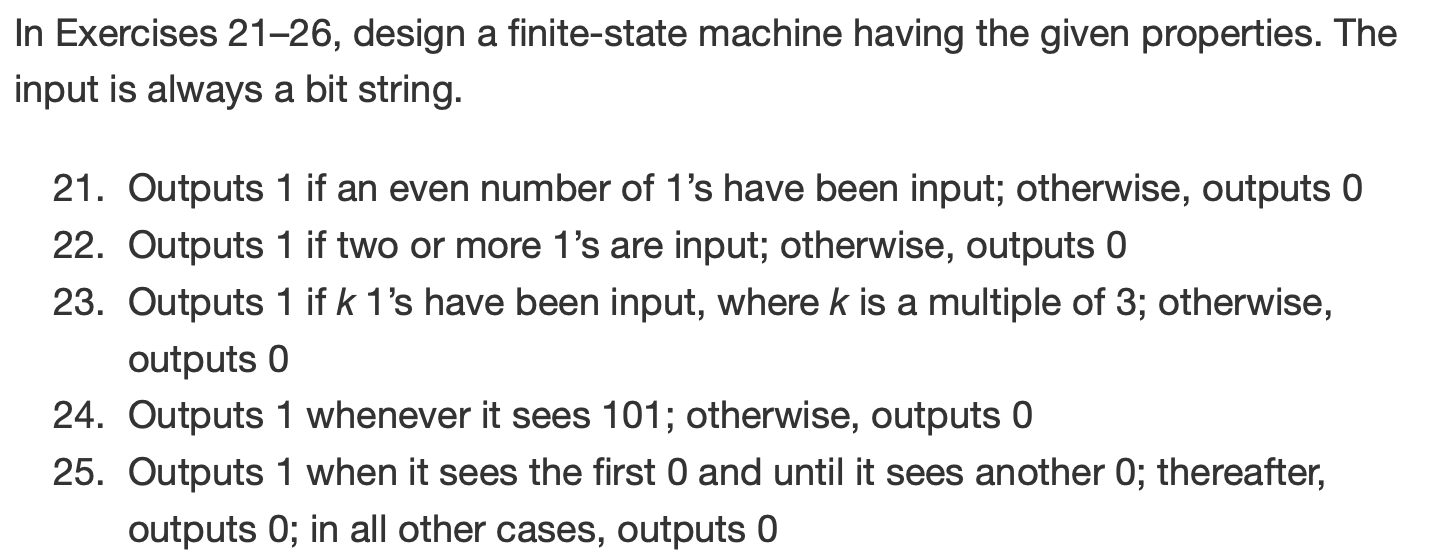 In Exercises 21–26, design a finite-state machine having the given properties. The input is always a bit string.

21. Outputs 1 if an even number of 1's have been input; otherwise, outputs 0
22. Outputs 1 if two or more 1's are input; otherwise, outputs 0
23. Outputs 1 if $k$ 1's have been input, where $k$ is a multiple of 3; otherwise, outputs 0
24. Outputs 1 whenever it sees 101; otherwise, outputs 0
25. Outputs 1 when it sees the first 0 and until it sees another 0; thereafter, outputs 0; in all other cases, outputs 0